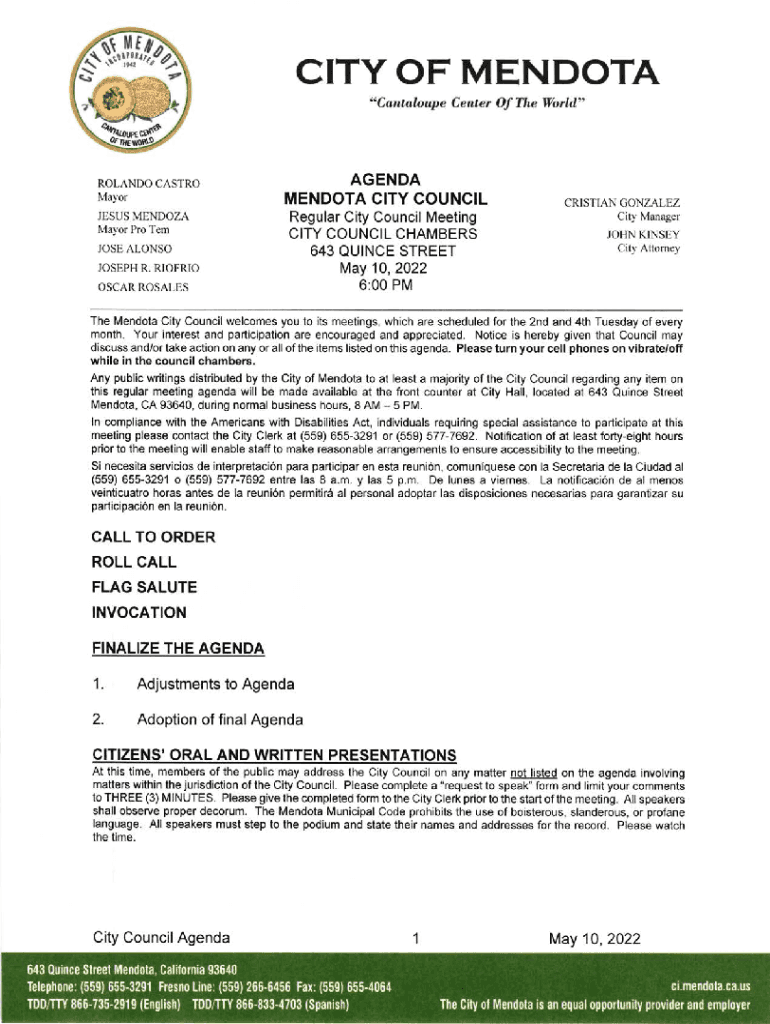 CITY OF MENDOTA INCORPORATED 1942 CANTALOUPE CENTER OF THE WORLD

CITY OF MENDOTA
"Cantaloupe Center Of The World"

ROLANDO CASTRO
Mayor
JESUS MENDOZA
Mayor Pro Tem
JOSE ALONSO
JOSEPH R. RIOFRIO
OSCAR ROSALES

AGENDA
MENDOTA CITY COUNCIL
Regular City Council Meeting
CITY COUNCIL CHAMBERS
643 QUINCE STREET
May 10, 2022
6:00 PM

CRISTIAN GONZALEZ
City Manager
JOHN KINSEY
City Attorney

The Mendota City Council welcomes you to its meetings, which are scheduled for the 2nd and 4th Tuesday of every month. Your interest and participation are encouraged and appreciated. Notice is hereby given that Council may discuss and/or take action on any or all of the items listed on this agenda. Please turn your cell phones on vibrate/off while in the council chambers.

Any public writings distributed by the City of Mendota to at least a majority of the City Council regarding any item on this regular meeting agenda will be made available at the front counter at City Hall, located at 643 Quince Street Mendota, CA 93640, during normal business hours, 8 AM – 5 PM.

In compliance with the Americans with Disabilities Act, individuals requiring special assistance to participate at this meeting please contact the City Clerk at (559) 655-3291 or (559) 577-7692. Notification of at least forty-eight hours prior to the meeting will enable staff to make reasonable arrangements to ensure accessibility to the meeting.

Si necesita servicios de interpretación para participar en esta reunión, comuníquese con la Secretaria de la Ciudad al (559) 655-3291 o (559) 577-7692 entre las 8 a.m. y las 5 p.m. De lunes a viernes. La notificación de al menos veinticuatro horas antes de la reunión permitirá al personal adoptar las disposiciones necesarias para garantizar su participación en la reunión.

CALL TO ORDER
ROLL CALL
FLAG SALUTE
INVOCATION

FINALIZE THE AGENDA

1. Adjustments to Agenda

2. Adoption of final Agenda

CITIZENS' ORAL AND WRITTEN PRESENTATIONS
At this time, members of the public may address the City Council on any matter not listed on the agenda involving matters within the jurisdiction of the City Council. Please complete a "request to speak" form and limit your comments to THREE (3) MINUTES. Please give the completed form to the City Clerk prior to the start of the meeting. All speakers shall observe proper decorum. The Mendota Municipal Code prohibits the use of boisterous, slanderous, or profane language. All speakers must step to the podium and state their names and addresses for the record. Please watch the time.

City Council Agenda 1 May 10, 2022

643 Quince Street Mendota, California 93640
Telephone: (559) 655-3291 Fresno Line: (559) 266-6456 Fax: (559) 655-4064
TDD/TTY 866-735-2919 (English) TDD/TTY 866-833-4703 (Spanish)
ci.mendota.ca.us
The City of Mendota is an equal opportunity provider and employer